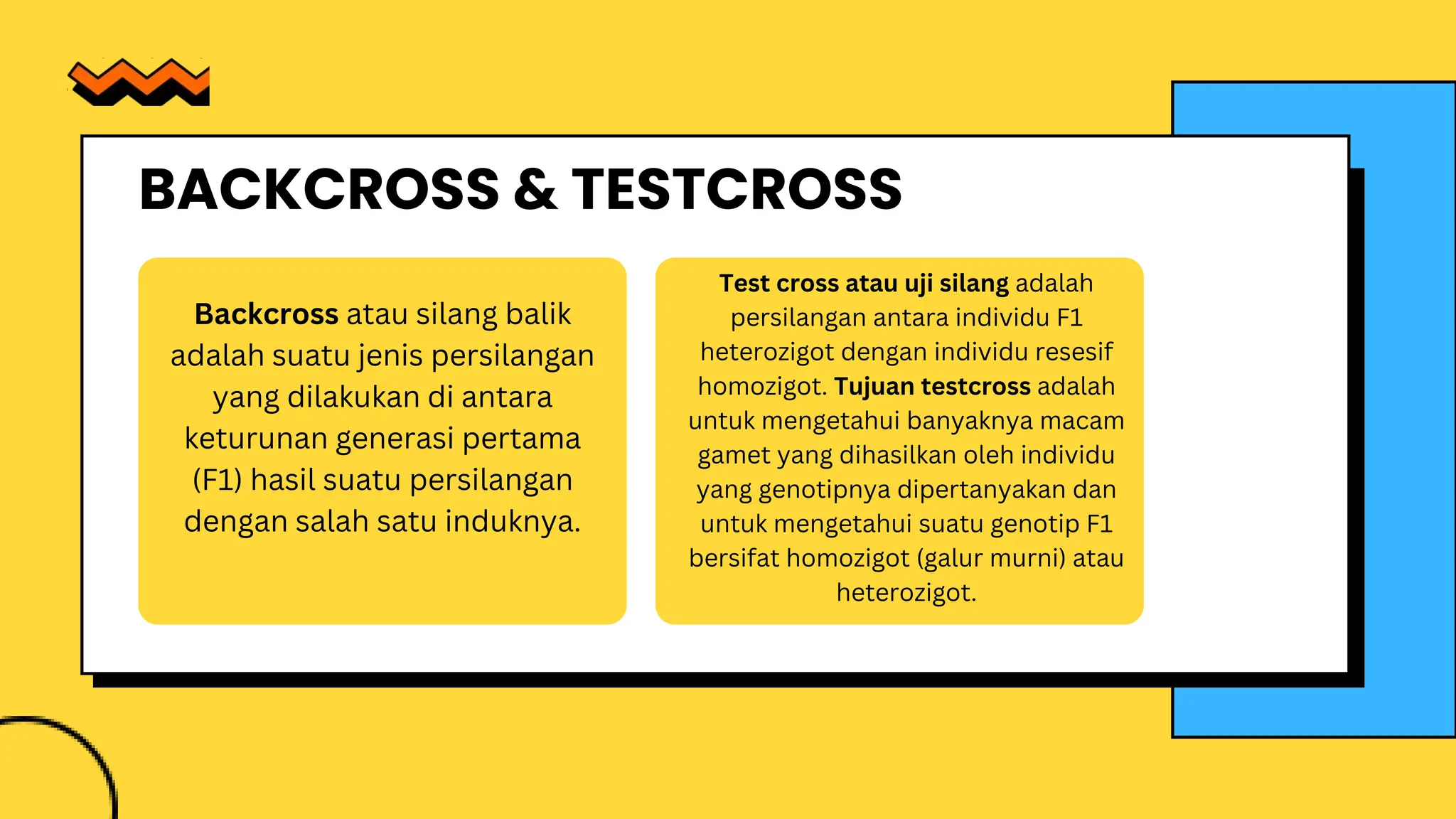 BACKCROSS & TESTCROSS

Backcross atau silang balik adalah suatu jenis persilangan yang dilakukan di antara keturunan generasi pertama (F1) hasil suatu persilangan dengan salah satu induknya.

Test cross atau uji silang adalah persilangan antara individu F1 heterozigot dengan individu resesif homozigot. Tujuan testcross adalah untuk mengetahui banyaknya macam gamet yang dihasilkan oleh individu yang genotipnya dipertanyakan dan untuk mengetahui suatu genotip F1 bersifat homozigot (galur murni) atau heterozigot.